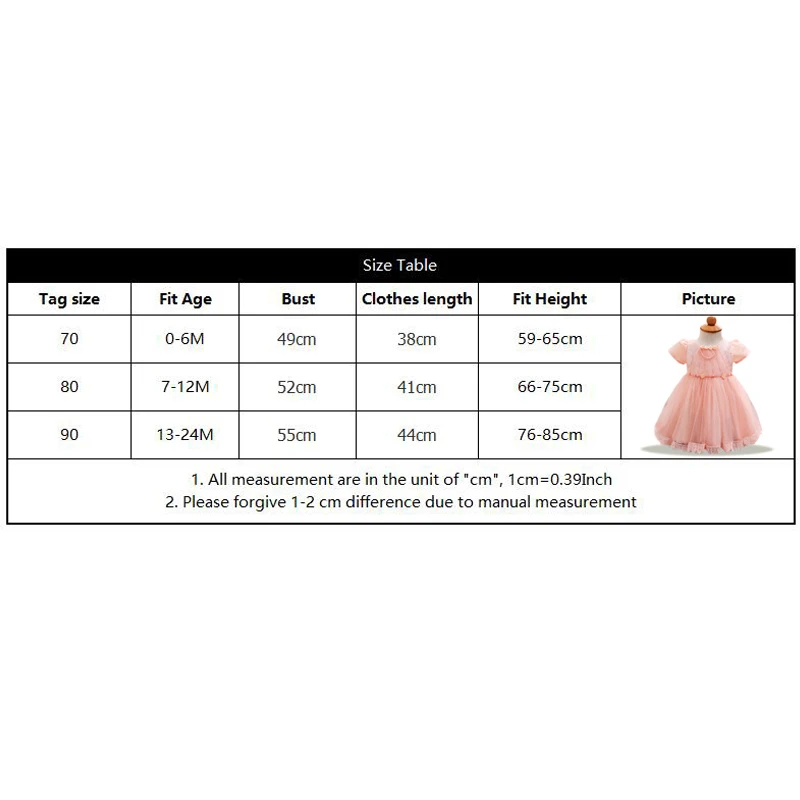 Size Table

| Tag size | Fit Age | Bust | Clothes length | Fit Height | Picture |
|---|---|---|---|---|---|
| 70 | 0-6M | 49cm | 38cm | 59-65cm | |
| 80 | 7-12M | 52cm | 41cm | 66-75cm | |
| 90 | 13-24M | 55cm | 44cm | 76-85cm | |

1. All measurement are in the unit of "cm", 1cm=0.39Inch
2. Please forgive 1-2 cm difference due to manual measurement